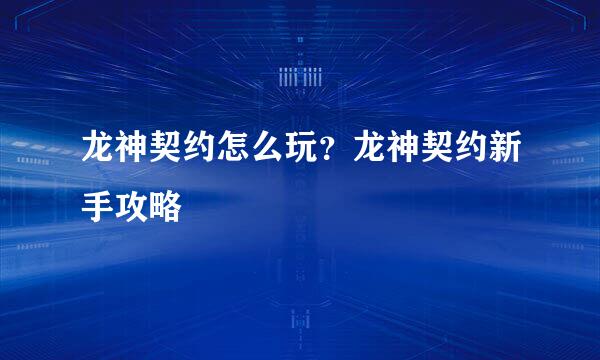 龙神契约怎么玩？龙神契约新手攻略